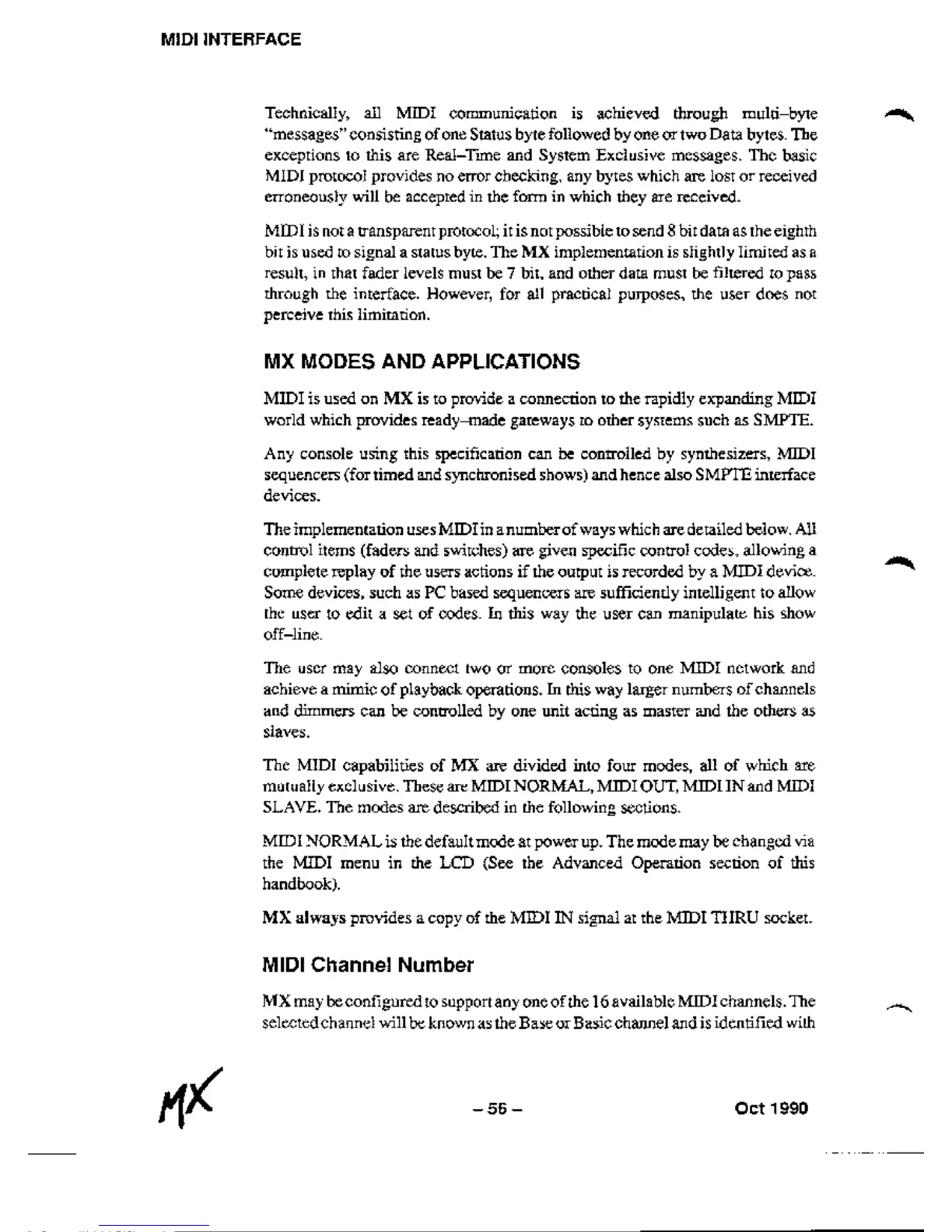 MIDI INTERFACE

Technically, all MIDI communication is achieved through multi–byte "messages" consisting of one Status byte followed by one or two Data bytes. The exceptions to this are Real–Time and System Exclusive messages. The basic MIDI protocol provides no error checking, any bytes which are lost or received erroneously will be accepted in the form in which they are received.

MIDI is not a transparent protocol; it is not possible to send 8 bit data as the eighth bit is used to signal a status byte. The MX implementation is slightly limited as a result, in that fader levels must be 7 bit, and other data must be filtered to pass through the interface. However, for all practical purposes, the user does not perceive this limitation.

MX MODES AND APPLICATIONS

MIDI is used on MX is to provide a connection to the rapidly expanding MIDI world which provides ready–made gateways to other systems such as SMPTE.

Any console using this specification can be controlled by synthesizers, MIDI sequencers (for timed and synchronised shows) and hence also SMPTE interface devices.

The implementation uses MIDI in a number of ways which are detailed below. All control items (faders and switches) are given specific control codes, allowing a complete replay of the users actions if the output is recorded by a MIDI device. Some devices, such as PC based sequencers are sufficiently intelligent to allow the user to edit a set of codes. In this way the user can manipulate his show off–line.

The user may also connect two or more consoles to one MIDI network and achieve a mimic of playback operations. In this way larger numbers of channels and dimmers can be controlled by one unit acting as master and the others as slaves.

The MIDI capabilities of MX are divided into four modes, all of which are mutually exclusive. These are MIDI NORMAL, MIDI OUT, MIDI IN and MIDI SLAVE. The modes are described in the following sections.

MIDI NORMAL is the default mode at power up. The mode may be changed via the MIDI menu in the LCD (See the Advanced Operation section of this handbook).

MX always provides a copy of the MIDI IN signal at the MIDI THRU socket.

MIDI Channel Number

MX may be configured to support any one of the 16 available MIDI channels. The selected channel will be known as the Base or Basic channel and is identified with

MX

– 56 –

Oct 1990